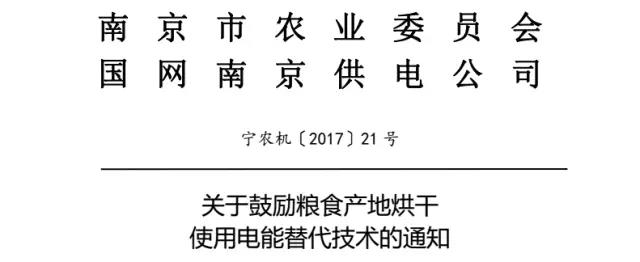 南京市农业委员会
国网南京供电公司

宁农机〔2017〕21号

关于鼓励粮食产地烘干
使用电能替代技术的通知